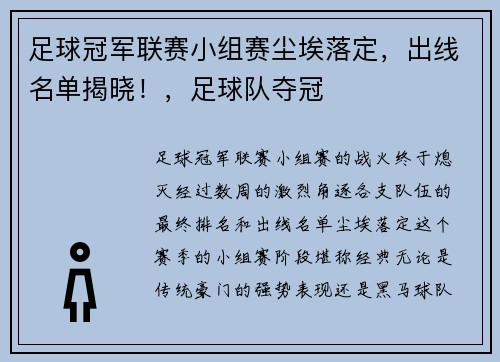 足球冠军联赛小组赛尘埃落定，出线名单揭晓！，足球队夺冠

足球冠军联赛小组赛的战火终于熄灭经过数周的激烈角逐各支队伍的最终排名和出线名单尘埃落定这个赛季的小组赛阶段堪称经典无论是传统豪门的强势表现还是黑马球队